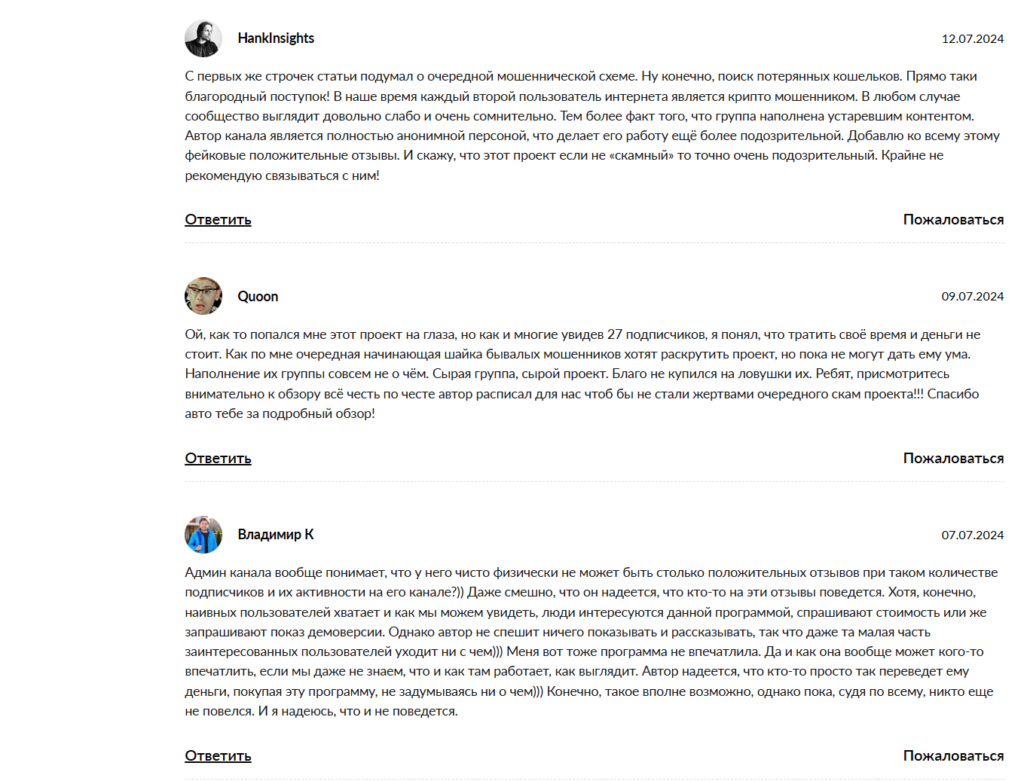 HankInsights

12.07.2024

С первых же строчек статьи подумал о очередной мошеннической схеме. Ну конечно, поиск потерянных кошельков. Прямо таки благородный поступок! В наше время каждый второй пользователь интернета является крипто мошенником. В любом случае сообщество выглядит довольно слабо и очень сомнительно. Тем более факт того, что группа наполнена устаревшим контентом. Автор канала является полностью анонимной персоной, что делает его работу ещё более подозрительной. Добавлю ко всему этому фейковые положительные отзывы. И скажу, что этот проект если не «скамный» то точно очень подозрительный. Крайне не рекомендую связываться с ним!

Ответить

Пожаловаться

Quoon

09.07.2024

Ой, как то попался мне этот проект на глаза, но как и многие увидев 27 подписчиков, я понял, что тратить своё время и деньги не стоит. Как по мне очередная начинающая шайка бывалых мошенников хотят раскрутить проект, но пока не могут дать ему ума. Наполнение их группы совсем не о чём. Сырая группа, сырой проект. Благо не купился на ловушки их. Ребят, присмотритесь внимательно к обзору всё честь по честе автор расписал для нас чтоб бы не стали жертвами очередного скам проекта!!! Спасибо авто тебе за подробный обзор!

Ответить

Пожаловаться

Владимир К

07.07.2024

Админ канала вообще понимает, что у него чисто физически не может быть столько положительных отзывов при таком количестве подписчиков и их активности на его канале?)) Даже смешно, что он надеется, что кто-то на эти отзывы поведется. Хотя, конечно, наивных пользователей хватает и как мы можем увидеть, люди интересуются данной программой, спрашивают стоимость или же запрашивают показ демоверсии. Однако автор не спешит ничего показывать и рассказывать, так что даже та малая часть заинтересованных пользователей уходит ни с чем))) Меня вот тоже программа не впечатлила. Да и как она вообще может кого-то впечатлить, если мы даже не знаем, что и как там работает, как выглядит. Автор надеется, что кто-то просто так переведет ему деньги, покупая эту программу, не задумываясь ни о чем))) Конечно, такое вполне возможно, однако пока, судя по всему, никто еще не повелся. И я надеюсь, что и не поведется.

Ответить

Пожаловаться